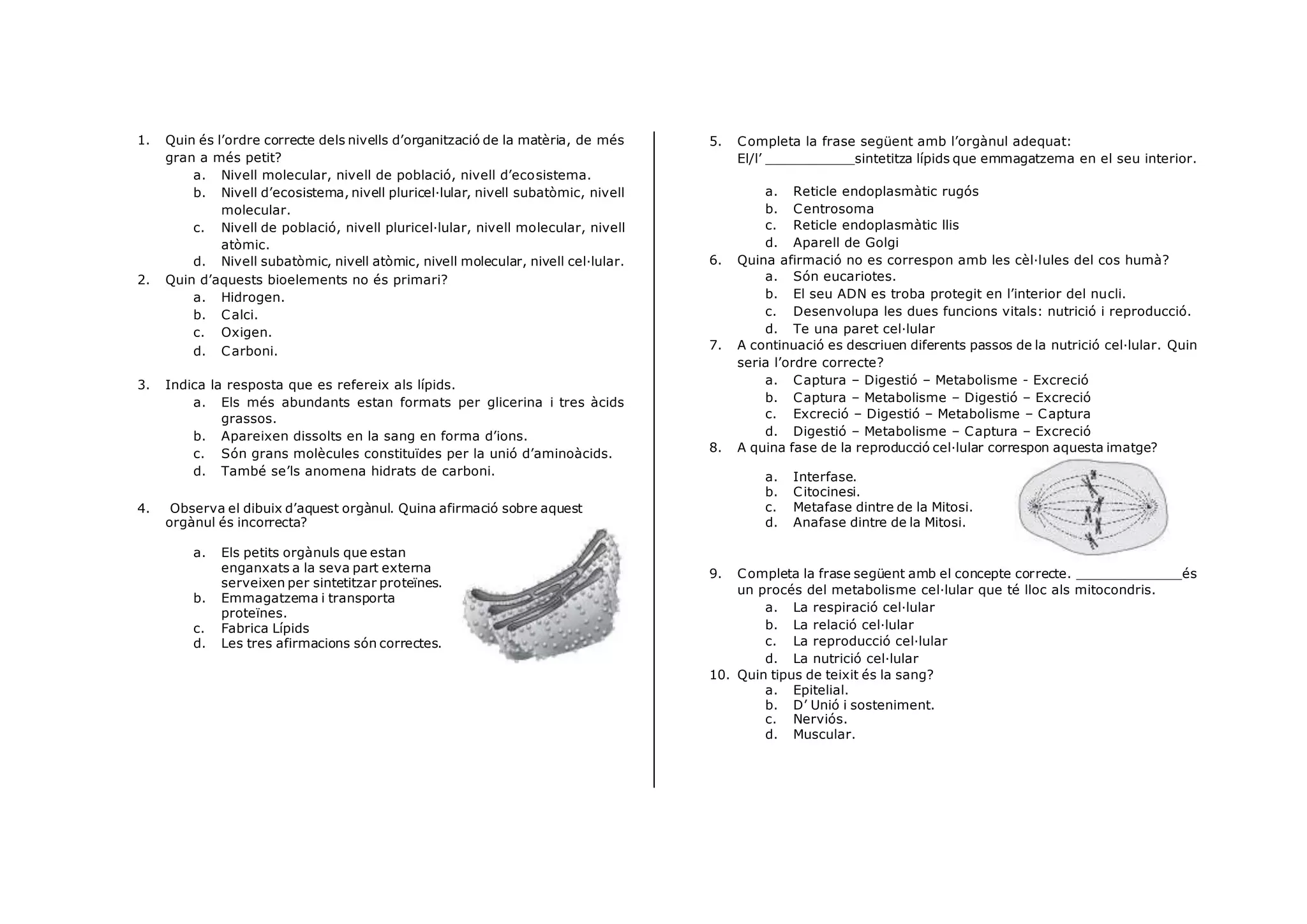 1. Quin és l'ordre correcte dels nivells d'organització de la matèria, de més gran a més petit?
a. Nivell molecular, nivell de població, nivell d'ecosistema.
b. Nivell d'ecosistema, nivell pluricel·lular, nivell subatòmic, nivell molecular.
c. Nivell de població, nivell pluricel·lular, nivell molecular, nivell atòmic.
d. Nivell subatòmic, nivell atòmic, nivell molecular, nivell cel·lular.
2. Quin d'aquests bioelements no és primari?
a. Hidrogen.
b. Calci.
c. Oxigen.
d. Carboni.

3. Indica la resposta que es refereix als lípids.
a. Els més abundants estan formats per glicerina i tres àcids grassos.
b. Apareixen dissolts en la sang en forma d'ions.
c. Són grans molècules constituïdes per la unió d'aminoàcids.
d. També se'ls anomena hidrats de carboni.

4. Observa el dibuix d'aquest orgànul. Quina afirmació sobre aquest orgànul és incorrecta?
a. Els petits orgànuls que estan enganxats a la seva part externa serveixen per sintetitzar proteïnes.
b. Emmagatzema i transporta proteïnes.
c. Fabrica Lípids
d. Les tres afirmacions són correctes.

5. Completa la frase següent amb l'orgànul adequat:
El/l' ___________sintetitza lípids que emmagatzema en el seu interior.
a. Reticle endoplasmàtic rugós
b. Centrosoma
c. Reticle endoplasmàtic llis
d. Aparell de Golgi
6. Quina afirmació no es correspon amb les cèl·lules del cos humà?
a. Són eucariotes.
b. El seu ADN es troba protegit en l'interior del nucli.
c. Desenvolupa les dues funcions vitals: nutrició i reproducció.
d. Te una paret cel·lular
7. A continuació es descriuen diferents passos de la nutrició cel·lular. Quin seria l'ordre correcte?
a. Captura – Digestió – Metabolisme - Excreció
b. Captura – Metabolisme – Digestió – Excreció
c. Excreció – Digestió – Metabolisme – Captura
d. Digestió – Metabolisme – Captura – Excreció
8. A quina fase de la reproducció cel·lular correspon aquesta imatge?
a. Interfase.
b. Citocinesi.
c. Metafase dintre de la Mitosi.
d. Anafase dintre de la Mitosi.

9. Completa la frase següent amb el concepte correcte. _____________és un procés del metabolisme cel·lular que té lloc als mitocondris.
a. La respiració cel·lular
b. La relació cel·lular
c. La reproducció cel·lular
d. La nutrició cel·lular
10. Quin tipus de teixit és la sang?
a. Epitelial.
b. D' Unió i sosteniment.
c. Nerviós.
d. Muscular.